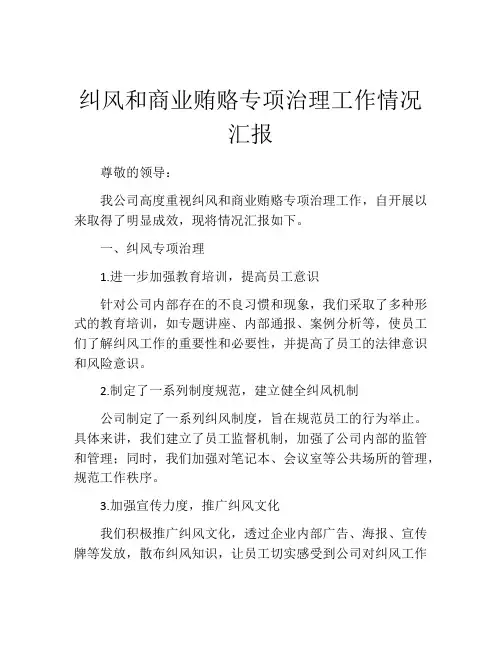 纠风和商业贿赂专项治理工作情况汇报

尊敬的领导：

我公司高度重视纠风和商业贿赂专项治理工作，自开展以来取得了明显成效，现将情况汇报如下。

一、纠风专项治理

1.进一步加强教育培训，提高员工意识

针对公司内部存在的不良习惯和现象，我们采取了多种形式的教育培训，如专题讲座、内部通报、案例分析等，使员工们了解纠风工作的重要性和必要性，并提高了员工的法律意识和风险意识。

2.制定了一系列制度规范，建立健全纠风机制

公司制定了一系列纠风制度，旨在规范员工的行为举止。具体来讲，我们建立了员工监督机制，加强了公司内部的监管和管理；同时，我们加强对笔记本、会议室等公共场所的管理，规范工作秩序。

3.加强宣传力度，推广纠风文化

我们积极推广纠风文化，透过企业内部广告、海报、宣传牌等发放，散布纠风知识，让员工切实感受到公司对纠风工作